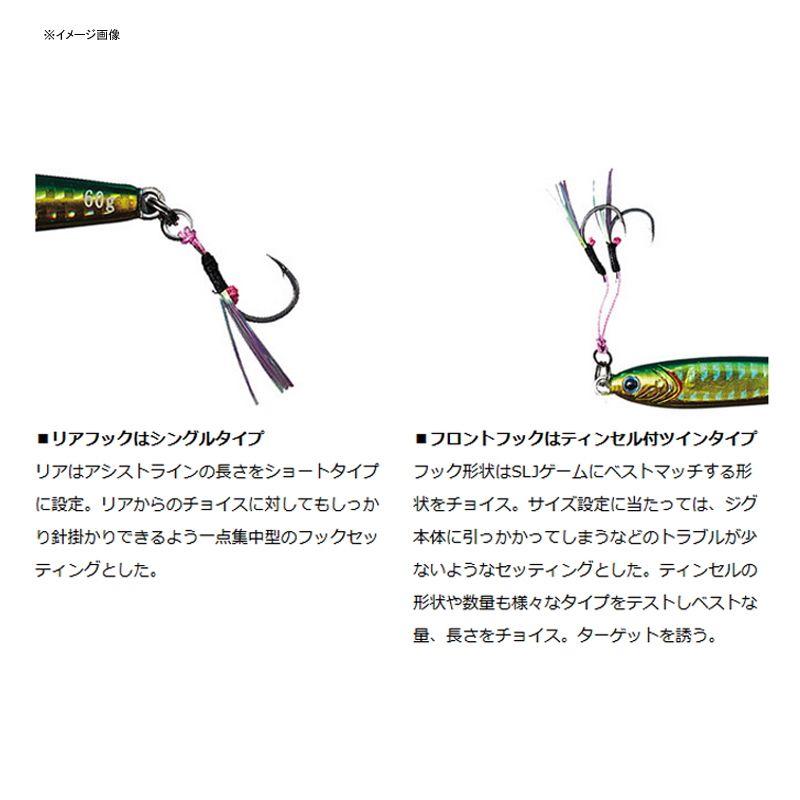 ※イメージ画像

60g

■リアフックはシングルタイプ
リアはアシストラインの長さをショートタイプに設定。リアからのチョイスに対してもしっかり針掛かりできるよう一点集中型のフックセッティングとした。

■フロントフックはティンセル付ツインタイプ
フック形状はSLJゲームにベストマッチする形状をチョイス。サイズ設定に当たっては、ジグ本体に引っかかってしまうなどのトラブルが少ないようなセッティングとした。ティンセルの形状や数量も様々なタイプをテストしベストな量、長さをチョイス。ターゲットを誘う。